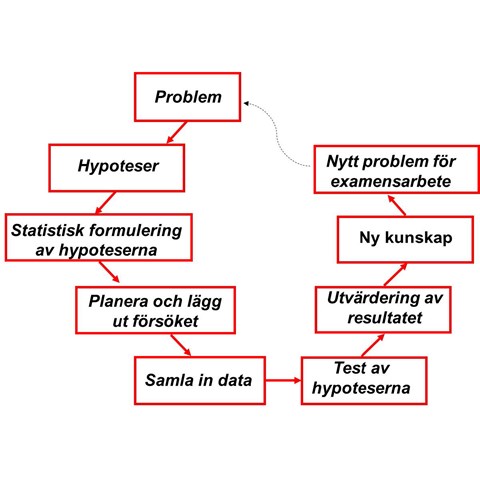 Problem

Hypoteser

Statistisk formulering av hypoteserna

Planera och lägg ut försöket

Samla in data

Test av hypoteserna

Utvärdering av resultatet

Ny kunskap

Nytt problem för examensarbete